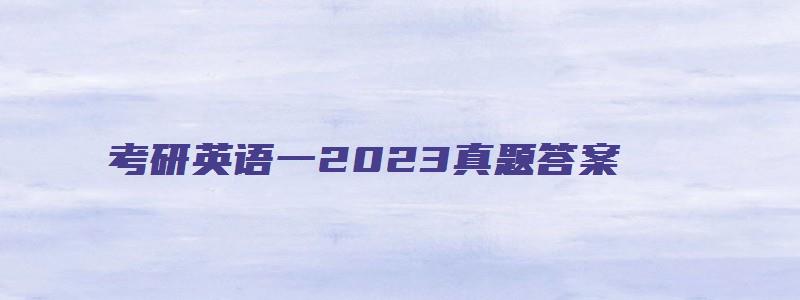 考研英语一2023真题答案